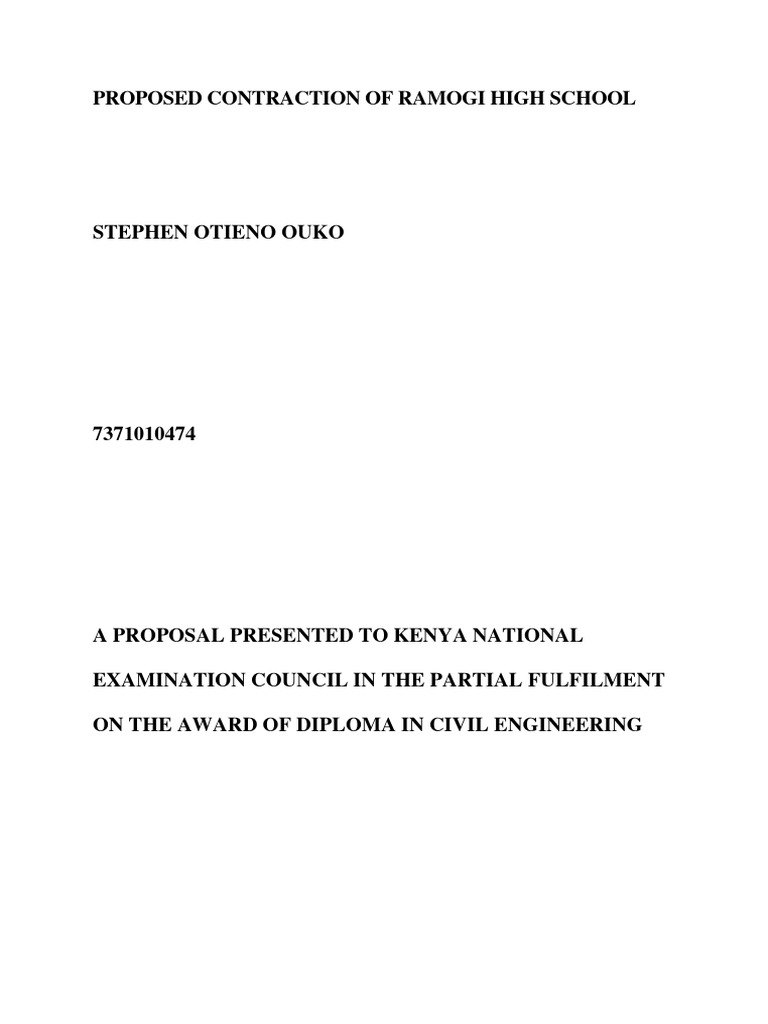 PROPOSED CONTRACTION OF RAMOGI HIGH SCHOOL

STEPHEN OTIENO OUKO

7371010474

A PROPOSAL PRESENTED TO KENYA NATIONAL EXAMINATION COUNCIL IN THE PARTIAL FULFILMENT ON THE AWARD OF DIPLOMA IN CIVIL ENGINEERING